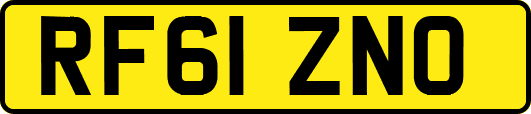 RF61 ZNO